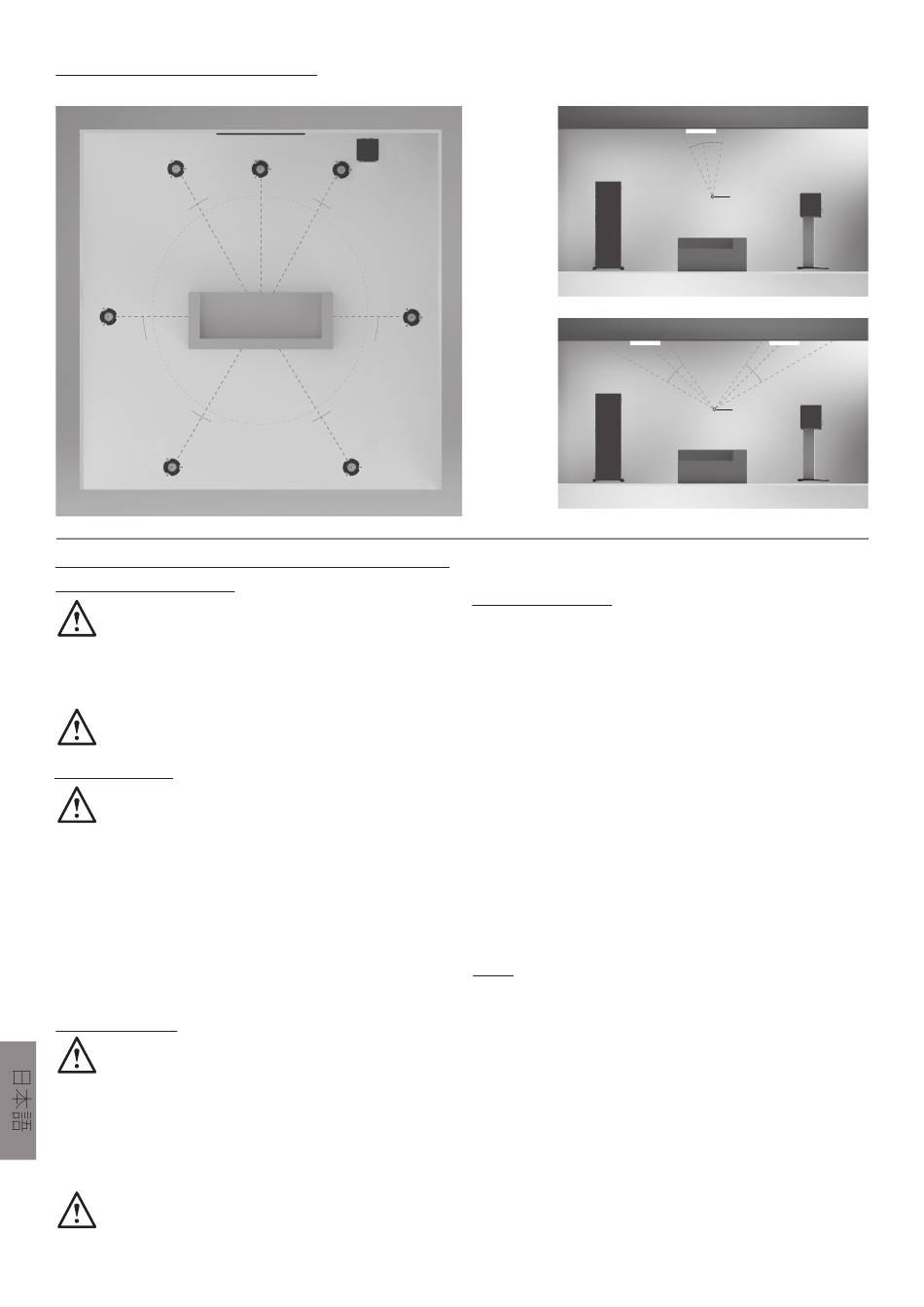 日本語